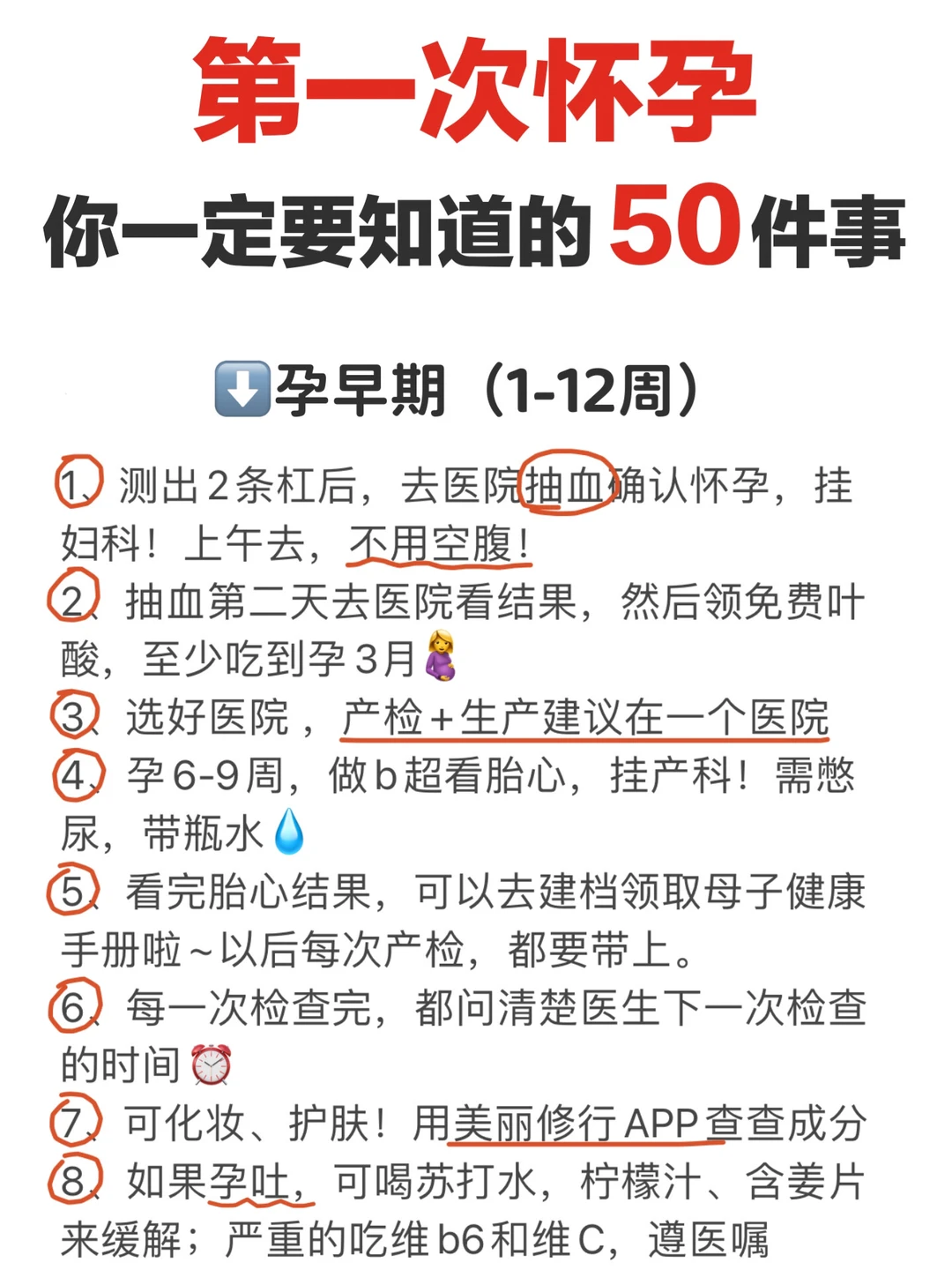 第一次怀孕
你一定要知道的50件事

⬇️孕早期（1-12周）

1、测出2条杠后，去医院抽血确认怀孕，挂妇科！上午去，不用空腹！
2、抽血第二天去医院看结果，然后领免费叶酸，至少吃到孕3月🤰
3、选好医院，产检+生产建议在一个医院
4、孕6-9周，做b超看胎心，挂产科！需憋尿，带瓶水💧
5、看完胎心结果，可以去建档领取母子健康手册啦~以后每次产检，都要带上。
6、每一次检查完，都问清楚医生下一次检查的时间⏰
7、可化妆、护肤！用美丽修行APP查查成分
8、如果孕吐，可喝苏打水，柠檬汁、含姜片来缓解；严重的吃维b6和维C，遵医嘱